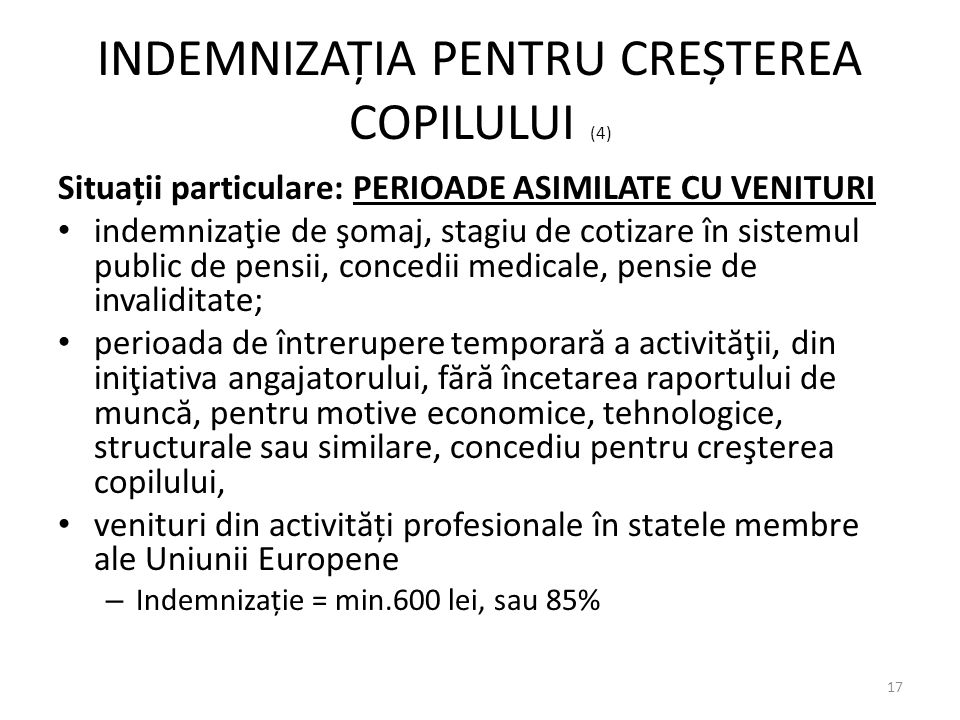 INDEMNIZAȚIA PENTRU CREȘTEREA COPILULUI (4)

Situații particulare: PERIOADE ASIMILATE CU VENITURI

• indemnizaţie de şomaj, stagiu de cotizare în sistemul public de pensii, concedii medicale, pensie de invaliditate;

• perioada de întrerupere temporară a activităţii, din iniţiativa angajatorului, fără încetarea raportului de muncă, pentru motive economice, tehnologice, structurale sau similare, concediu pentru creşterea copilului,

• venituri din activități profesionale în statele membre ale Uniunii Europene

– Indemnizație = min.600 lei, sau 85%

17